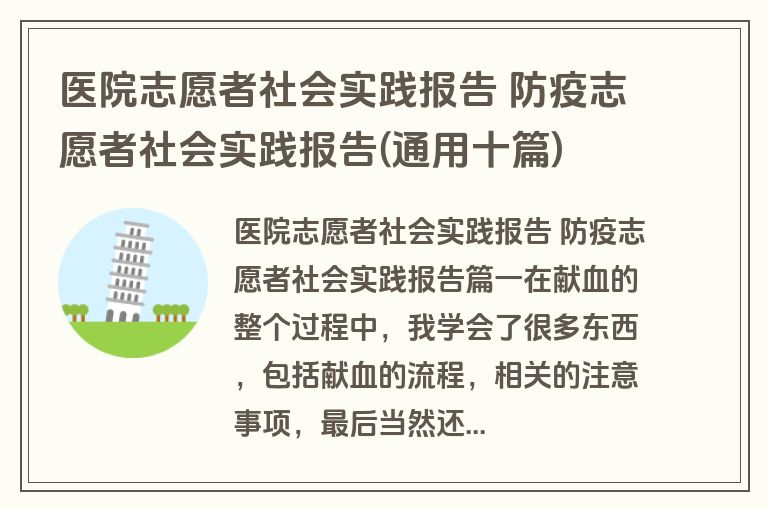 医院志愿者社会实践报告 防疫志愿者社会实践报告(通用十篇)

医院志愿者社会实践报告 防疫志愿者社会实践报告篇一在献血的整个过程中，我学会了很多东西，包括献血的流程，相关的注意事项，最后当然还...